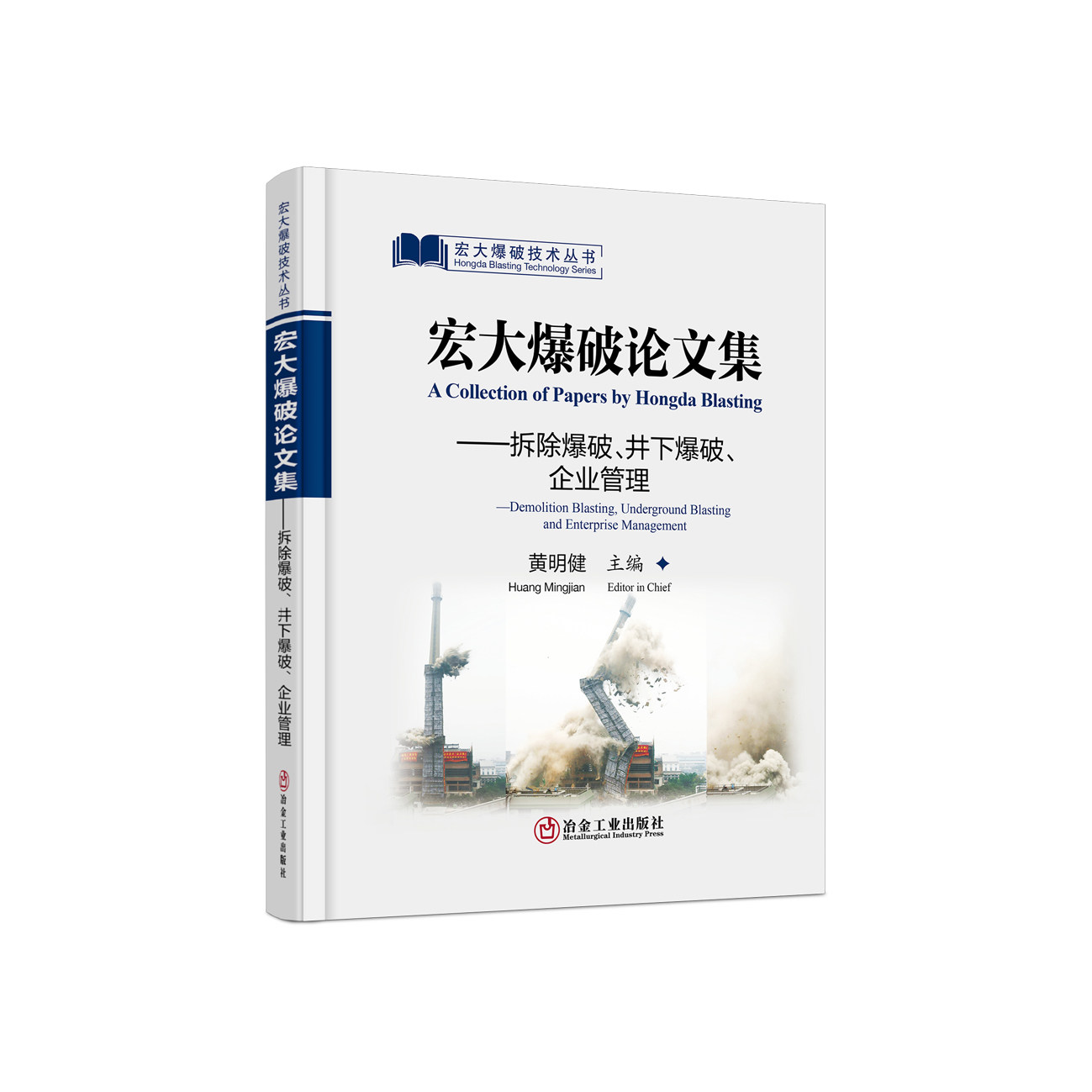 宏大爆破技术丛书
宏大爆破论文集
——拆除爆破、井下爆破、企业管理
冶金工业出版社

宏大爆破技术丛书
Hongda Blasting Technology Series

宏大爆破论文集
A Collection of Papers by Hongda Blasting

——拆除爆破、井下爆破、企业管理
—Demolition Blasting, Underground Blasting and Enterprise Management

黄明健 主编
Huang Mingjian Editor in Chief

冶金工业出版社
Metallurgical Industry Press